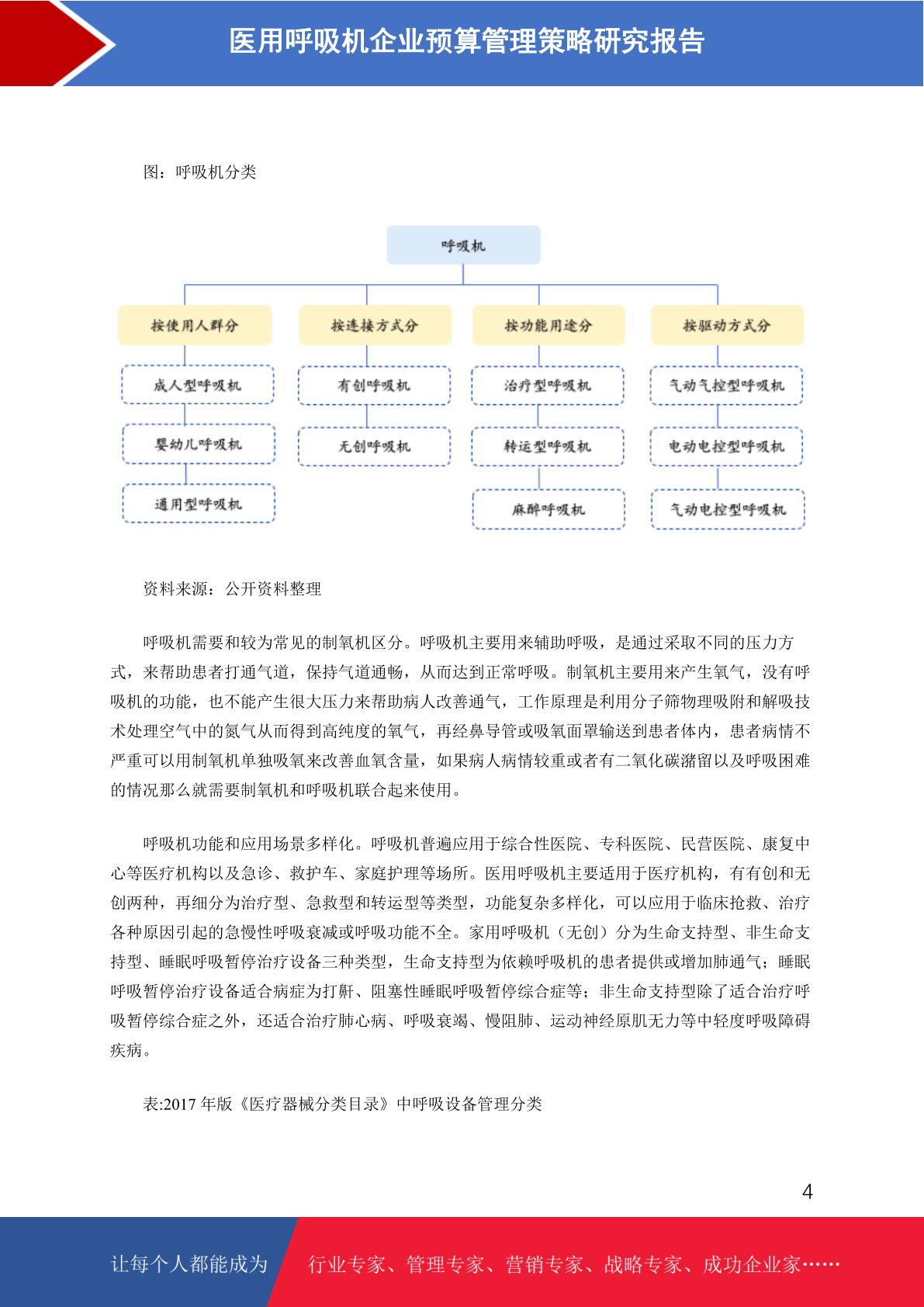 医用呼吸机企业预算管理策略研究报告

图：呼吸机分类

呼吸机

按使用人群分

成人型呼吸机

婴幼儿呼吸机

通用型呼吸机

按连接方式分

有创呼吸机

无创呼吸机

按功能用途分

治疗型呼吸机

转运型呼吸机

麻醉呼吸机

按驱动方式分

气动气控型呼吸机

电动电控型呼吸机

气动电控型呼吸机

资料来源：公开资料整理

呼吸机需要和较为常见的制氧机区分。呼吸机主要用来辅助呼吸，是通过采取不同的压力方式，来帮助患者打通气道，保持气道通畅，从而达到正常呼吸。制氧机主要用来产生氧气，没有呼吸机的功能，也不能产生很大压力来帮助病人改善通气，工作原理是利用分子筛物理吸附和解吸技术处理空气中的氮气从而得到高纯度的氧气，再经鼻导管或吸氧面罩输送到患者体内，患者病情不严重可以用制氧机单独吸氧来改善血氧含量，如果病人病情较重或者有二氧化碳潴留以及呼吸困难的情况那么就需要制氧机和呼吸机联合起来使用。

呼吸机功能和应用场景多样化。呼吸机普遍应用于综合性医院、专科医院、民营医院、康复中心等医疗机构以及急诊、救护车、家庭护理等场所。医用呼吸机主要适用于医疗机构，有有创和无创两种，再细分为治疗型、急救型和转运型等类型，功能复杂多样化，可以应用于临床抢救、治疗各种原因引起的急慢性呼吸衰减或呼吸功能不全。家用呼吸机（无创）分为生命支持型、非生命支持型、睡眠呼吸暂停治疗设备三种类型，生命支持型为依赖呼吸机的患者提供或增加肺通气；睡眠呼吸暂停治疗设备适合病症为打鼾、阻塞性睡眠呼吸暂停综合症等；非生命支持型除了适合治疗呼吸暂停综合症之外，还适合治疗肺心病、呼吸衰竭、慢阻肺、运动神经原肌无力等中轻度呼吸障碍疾病。

表:2017 年版《医疗器械分类目录》中呼吸设备管理分类

4

让每个人都能成为 行业专家、管理专家、营销专家、战略专家、成功企业家……